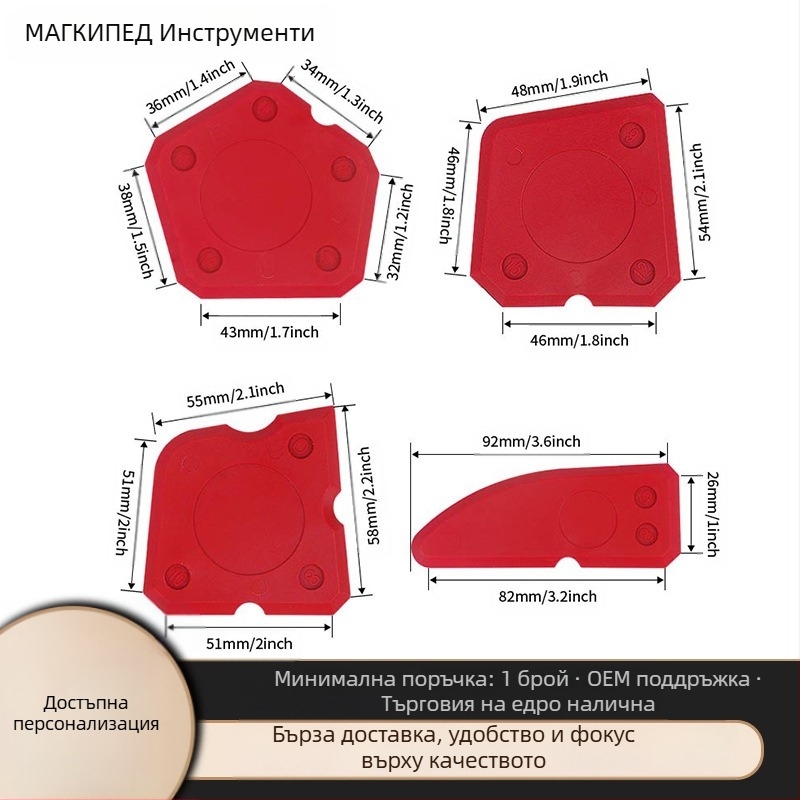 МАГКИПЕД Инструменти

36mm/1.4inch
34mm/1.3inch
38mm/1.5inch
32mm/1.2inch
43mm/1.7inch

48mm/1.9inch
46mm/1.8inch
54mm/2.1inch
46mm/1.8inch

55mm/2.1inch
51mm/2inch
58mm/2.2inch
51mm/2inch

92mm/3.6inch
26mm/1inch
82mm/3.2inch

Достъпна персонализация

Минимална поръчка: 1 брой · OEM поддръжка · Търговия на едро налична

Бърза доставка, удобство и фокус върху качеството